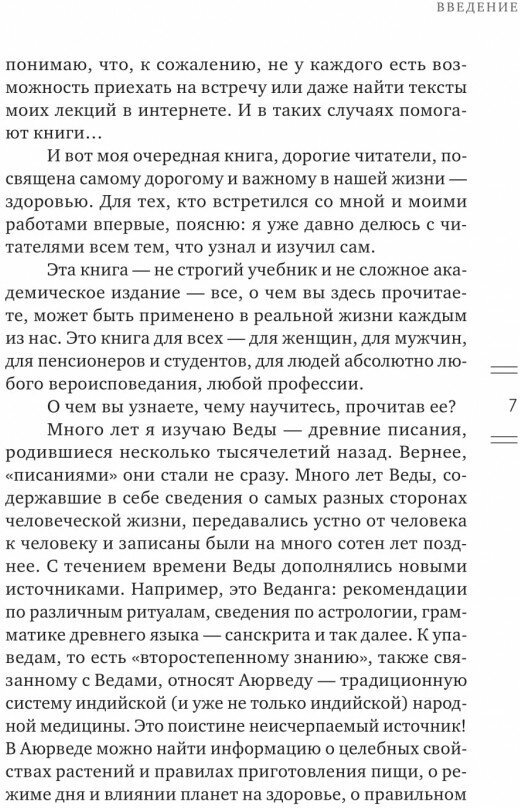 ВВЕДЕНИЕ

понимаю, что, к сожалению, не у каждого есть возможность приехать на встречу или даже найти тексты моих лекций в интернете. И в таких случаях помогают книги…

И вот моя очередная книга, дорогие читатели, посвящена самому дорогому и важному в нашей жизни — здоровью. Для тех, кто встретился со мной и моими работами впервые, поясню: я уже давно делюсь с читателями всем тем, что узнал и изучил сам.

Эта книга — не строгий учебник и не сложное академическое издание — все, о чем вы здесь прочитаете, может быть применено в реальной жизни каждым из нас. Это книга для всех — для женщин, для мужчин, для пенсионеров и студентов, для людей абсолютно любого вероисповедания, любой профессии.

О чем вы узнаете, чему научитесь, прочитав ее?

Много лет я изучаю Веды — древние писания, родившиеся несколько тысячелетий назад. Вернее, «писаниями» они стали не сразу. Много лет Веды, содержавшие в себе сведения о самых разных сторонах человеческой жизни, передавались устно от человека к человеку и записаны были на много сотен лет позднее. С течением времени Веды дополнялись новыми источниками. Например, это Веданга: рекомендации по различным ритуалам, сведения по астрологии, грамматике древнего языка — санскрита и так далее. К упаведам, то есть «второстепенному знанию», также связанному с Ведами, относят Аюрведу — традиционную систему индийской (и уже не только индийской) народной медицины. Это поистине неисчерпаемый источник! В Аюрведе можно найти информацию о целебных свойствах растений и правилах приготовления пищи, о режиме дня и влиянии планет на здоровье, о правильном

7